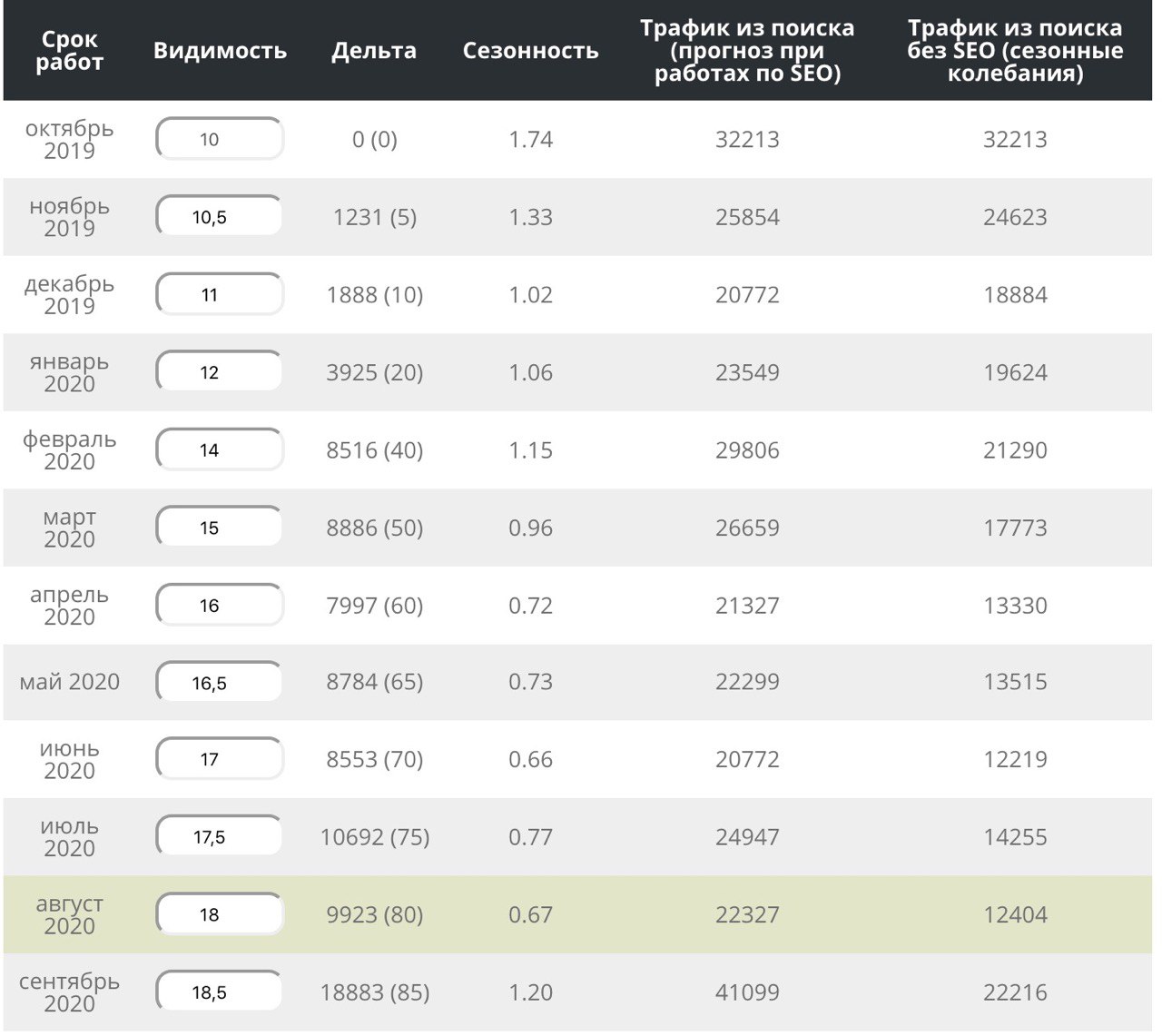 | Срок работ | Видимость | Дельта | Сезонность | Трафик из поиска (прогноз при работах по SEO) | Трафик из поиска без SEO (сезонные колебания) |
|---|---|---|---|---|---|
| октябрь 2019 | 10 | 0 (0) | 1.74 | 32213 | 32213 |
| ноябрь 2019 | 10,5 | 1231 (5) | 1.33 | 25854 | 24623 |
| декабрь 2019 | 11 | 1888 (10) | 1.02 | 20772 | 18884 |
| январь 2020 | 12 | 3925 (20) | 1.06 | 23549 | 19624 |
| февраль 2020 | 14 | 8516 (40) | 1.15 | 29806 | 21290 |
| март 2020 | 15 | 8886 (50) | 0.96 | 26659 | 17773 |
| апрель 2020 | 16 | 7997 (60) | 0.72 | 21327 | 13330 |
| май 2020 | 16,5 | 8784 (65) | 0.73 | 22299 | 13515 |
| июнь 2020 | 17 | 8553 (70) | 0.66 | 20772 | 12219 |
| июль 2020 | 17,5 | 10692 (75) | 0.77 | 24947 | 14255 |
| август 2020 | 18 | 9923 (80) | 0.67 | 22327 | 12404 |
| сентябрь 2020 | 18,5 | 18883 (85) | 1.20 | 41099 | 22216 |